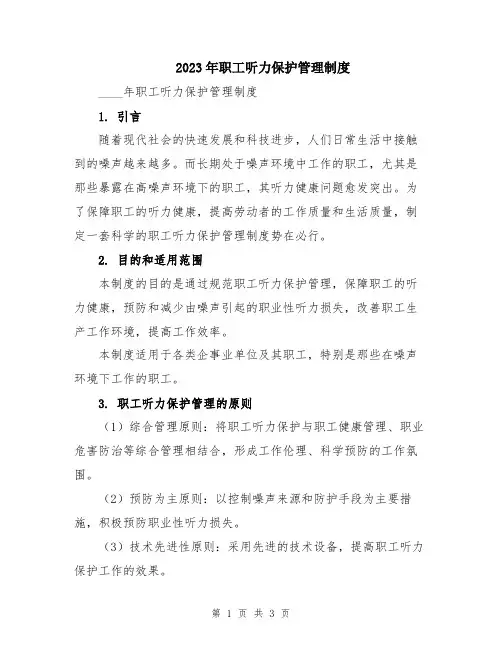 2023年职工听力保护管理制度

____年职工听力保护管理制度

1. 引言

随着现代社会的快速发展和科技进步，人们日常生活中接触到的噪声越来越多。而长期处于噪声环境中工作的职工，尤其是那些暴露在高噪声环境下的职工，其听力健康问题愈发突出。为了保障职工的听力健康，提高劳动者的工作质量和生活质量，制定一套科学的职工听力保护管理制度势在必行。

2. 目的和适用范围

本制度的目的是通过规范职工听力保护管理，保障职工的听力健康，预防和减少由噪声引起的职业性听力损失，改善职工生产工作环境，提高工作效率。

本制度适用于各类企事业单位及其职工，特别是那些在噪声环境下工作的职工。

3. 职工听力保护管理的原则

（1）综合管理原则：将职工听力保护与职工健康管理、职业危害防治等综合管理相结合，形成工作伦理、科学预防的工作氛围。

（2）预防为主原则：以控制噪声来源和防护手段为主要措施，积极预防职业性听力损失。

（3）技术先进性原则：采用先进的技术设备，提高职工听力保护工作的效果。

第 1 页 共 3 页